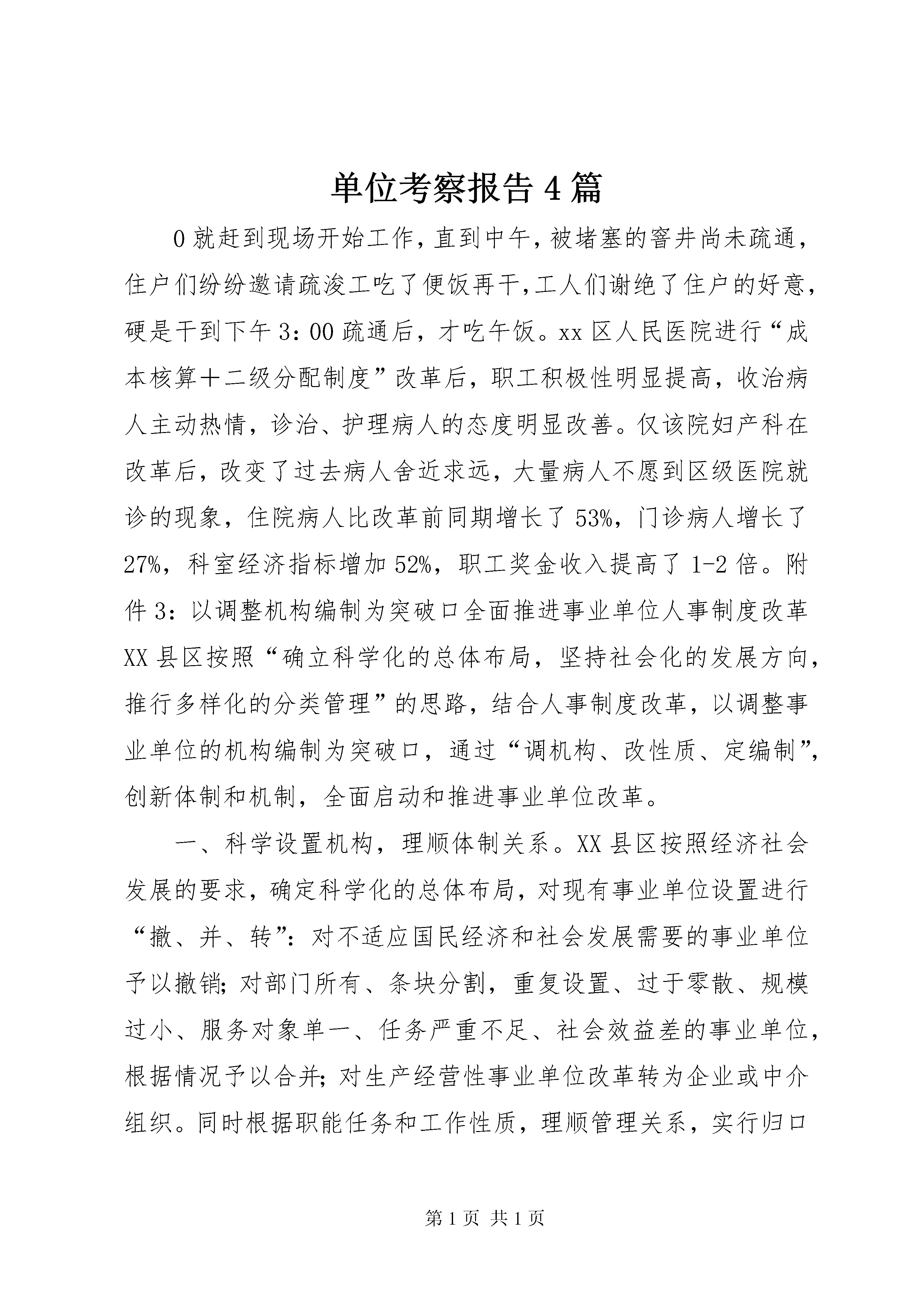 单位考察报告4篇

0就赶到现场开始工作，直到中午，被堵塞的窨井尚未疏通，住户们纷纷邀请疏浚工吃了便饭再干，工人们谢绝了住户的好意，硬是干到下午3：00疏通后，才吃午饭。xx区人民医院进行“成本核算十二级分配制度”改革后，职工积极性明显提高，收治病人主动热情，诊治、护理病人的态度明显改善。仅该院妇产科在改革后，改变了过去病人舍近求远，大量病人不愿到区级医院就诊的现象，住院病人比改革前同期增长了53%，门诊病人增长了27%，科室经济指标增加52%，职工奖金收入提高了1-2倍。附件3：以调整机构编制为突破口全面推进事业单位人事制度改革XX县区按照“确立科学化的总体布局，坚持社会化的发展方向，推行多样化的分类管理”的思路，结合人事制度改革，以调整事业单位的机构编制为突破口，通过“调机构、改性质、定编制”，创新体制和机制，全面启动和推进事业单位改革。

一、科学设置机构，理顺体制关系。XX县区按照经济社会发展的要求，确定科学化的总体布局，对现有事业单位设置进行“撤、并、转”：对不适应国民经济和社会发展需要的事业单位予以撤销；对部门所有、条块分割，重复设置、过于零散、规模过小、服务对象单一、任务严重不足、社会效益差的事业单位，根据情况予以合并；对生产经营性事业单位改革转为企业或中介组织。同时根据职能任务和工作性质，理顺管理关系，实行归口

第1页 共1页